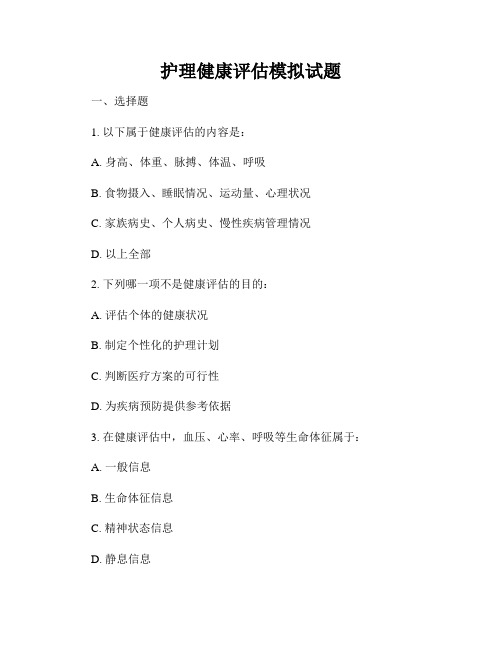 护理健康评估模拟试题

一、选择题

1. 以下属于健康评估的内容是：

A. 身高、体重、脉搏、体温、呼吸

B. 食物摄入、睡眠情况、运动量、心理状况

C. 家族病史、个人病史、慢性疾病管理情况

D. 以上全部

2. 下列哪一项不是健康评估的目的：

A. 评估个体的健康状况

B. 制定个性化的护理计划

C. 判断医疗方案的可行性

D. 为疾病预防提供参考依据

3. 在健康评估中，血压、心率、呼吸等生命体征属于：

A. 一般信息

B. 生命体征信息

C. 精神状态信息

D. 静息信息